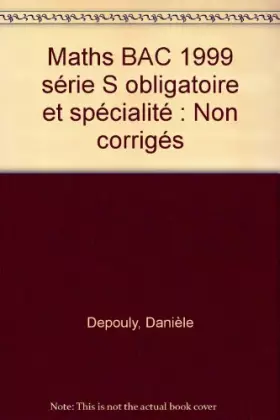 Maths BAC 1999 série S obligatoire et spécialité : Non corrigés

Depouly, Danièle

Note: This is not the actual book cover